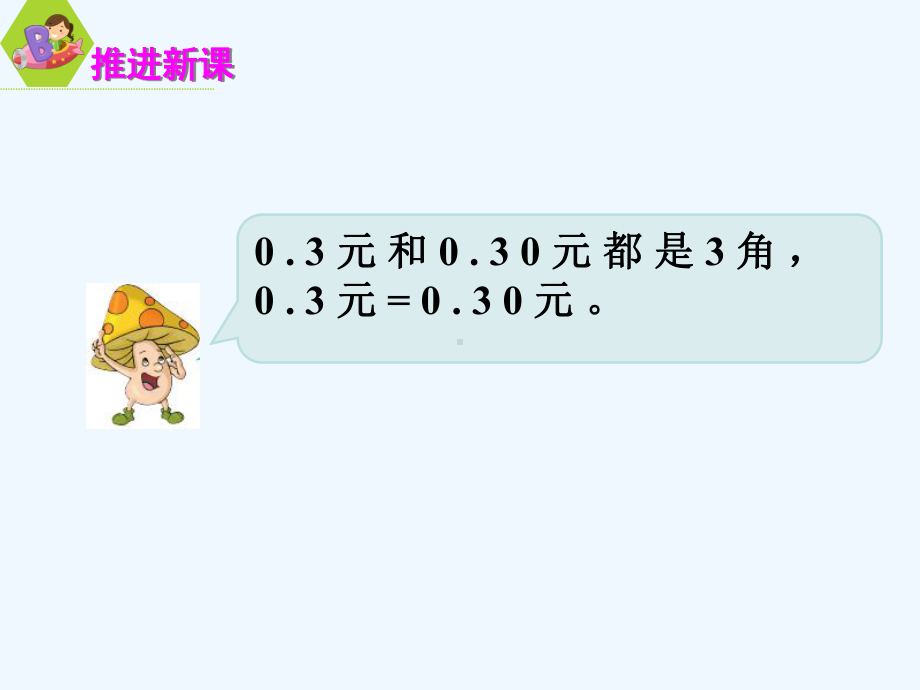 B

推进新课

0.3元和0.30元都是3角，
0.3元=0.30元。